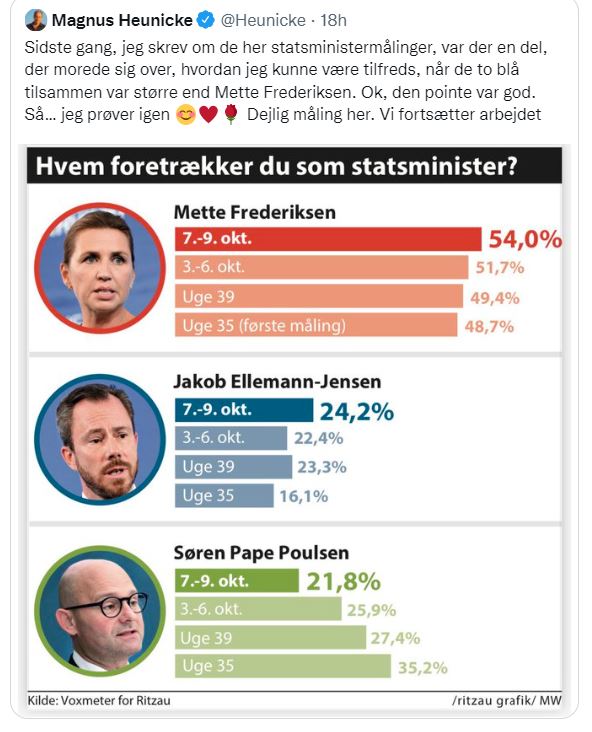 Magnus Heunicke @Heunicke · 18h

Sidste gang, jeg skrev om de her statsministermålinger, var der en del, der morede sig over, hvordan jeg kunne være tilfreds, når de to blå tilsammen var større end Mette Frederiksen. Ok, den pointe var god. Så... jeg prøver igen 😊❤️🌹 Dejlig måling her. Vi fortsætter arbejdet

Hvem foretrækker du som statsminister?

Mette Frederiksen
7.-9. okt. 54,0%
3.-6. okt. 51,7%
Uge 39 49,4%
Uge 35 (første måling) 48,7%

Jakob Ellemann-Jensen
7.-9. okt. 24,2%
3.-6. okt. 22,4%
Uge 39 23,3%
Uge 35 16,1%

Søren Pape Poulsen
7.-9. okt. 21,8%
3.-6. okt. 25,9%
Uge 39 27,4%
Uge 35 35,2%

Kilde: Voxmeter for Ritzau
/ritzau grafik/ MW